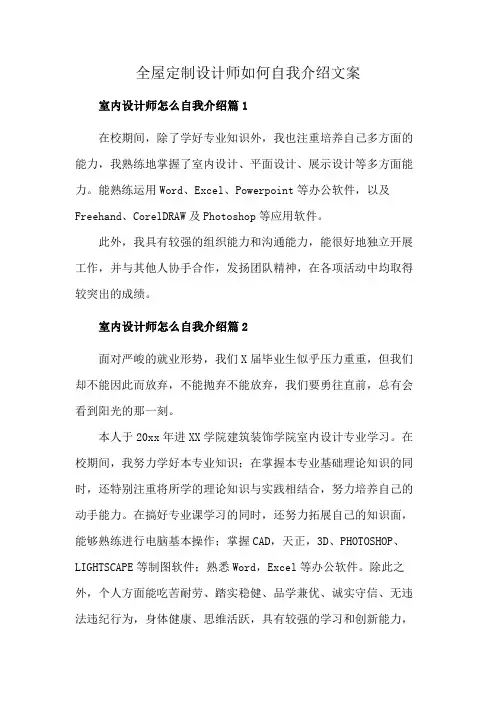 全屋定制设计师如何自我介绍文案

室内设计师怎么自我介绍篇1

在校期间，除了学好专业知识外，我也注重培养自己多方面的能力，我熟练地掌握了室内设计、平面设计、展示设计等多方面能力。能熟练运用Word、Excel、Powerpoint等办公软件，以及Freehand、CorelDRAW及Photoshop等应用软件。

此外，我具有较强的组织能力和沟通能力，能很好地独立开展工作，并与其他人协手合作，发扬团队精神，在各项活动中均取得较突出的成绩。

室内设计师怎么自我介绍篇2

面对严峻的就业形势，我们X届毕业生似乎压力重重，但我们却不能因此而放弃，不能抛弃不能放弃，我们要勇往直前，总有会看到阳光的那一刻。

本人于20xx年进XX学院建筑装饰学院室内设计专业学习。在校期间，我努力学好本专业知识；在掌握本专业基础理论知识的同时，还特别注重将所学的理论知识与实践相结合，努力培养自己的动手能力。在搞好专业课学习的同时，还努力拓展自己的知识面，能够熟练进行电脑基本操作；掌握CAD，天正，3D、PHOTOSHOP、LIGHTSCAPE等制图软件；熟悉Word，Excel等办公软件。除此之外，个人方面能吃苦耐劳、踏实稳健、品学兼优、诚实守信、无违法违纪行为，身体健康、思维活跃，具有较强的学习和创新能力，